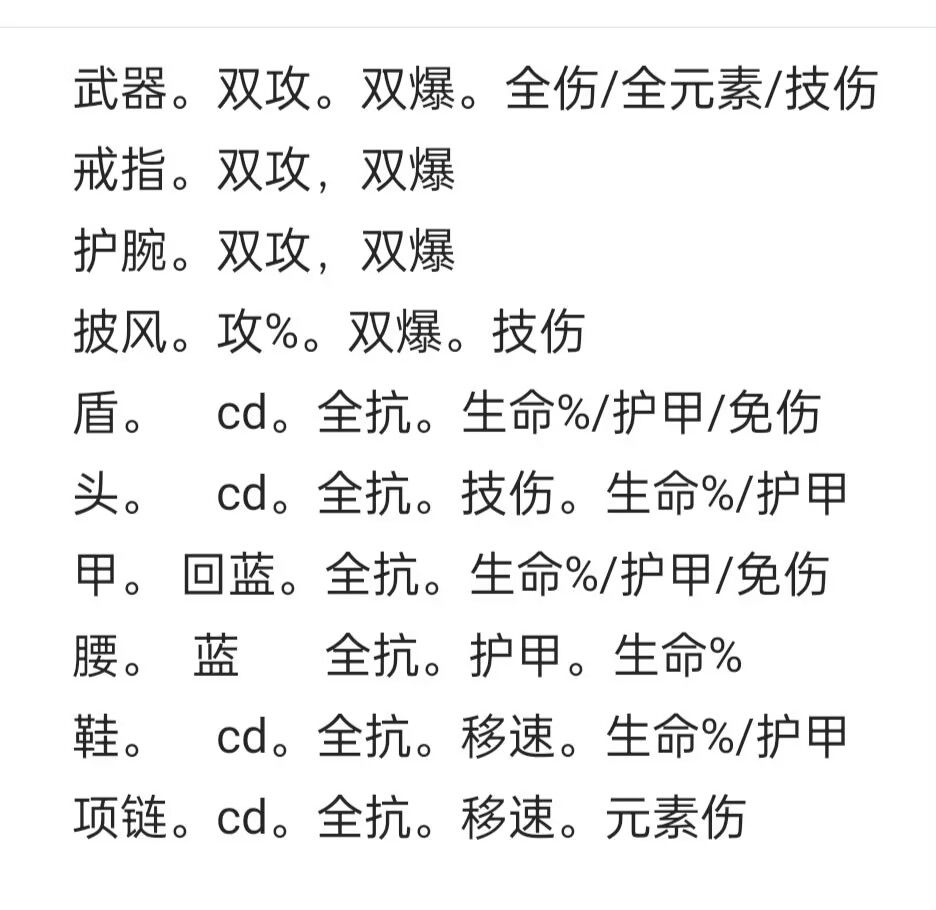 武器。双攻。双爆。全伤/全元素/技伤
戒指。双攻，双爆
护腕。双攻，双爆
披风。攻%。双爆。技伤
盾。 cd。全抗。生命%/护甲/免伤
头。 cd。全抗。技伤。生命%/护甲
甲。回蓝。全抗。生命%/护甲/免伤
腰。 蓝 全抗。护甲。生命%
鞋。 cd。全抗。移速。生命%/护甲
项链。cd。全抗。移速。元素伤